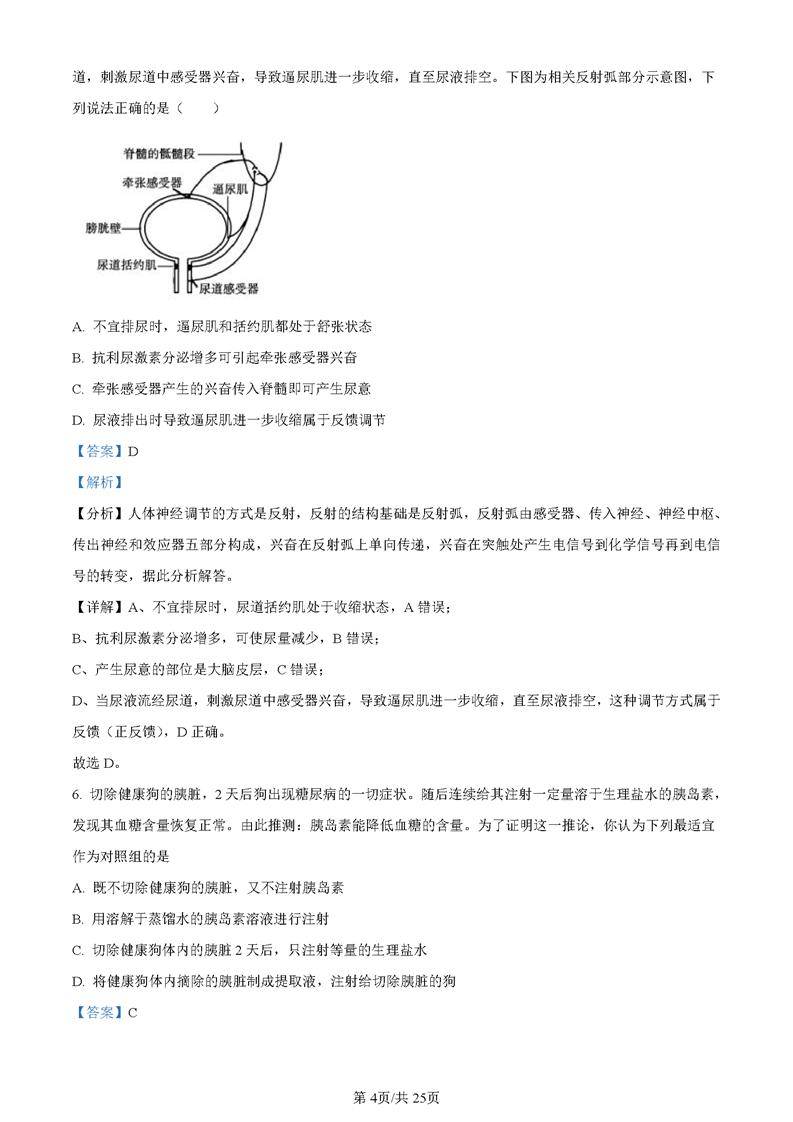 道，刺激尿道中感受器兴奋，导致逼尿肌进一步收缩，直至尿液排空。下图为相关反射弧部分示意图，下列说法正确的是（　　）

脊髓的骶髓段
牵张感受器
逼尿肌
膀胱壁
尿道括约肌
尿道感受器

A. 不宜排尿时，逼尿肌和括约肌都处于舒张状态

B. 抗利尿激素分泌增多可引起牵张感受器兴奋

C. 牵张感受器产生的兴奋传入脊髓即可产生尿意

D. 尿液排出时导致逼尿肌进一步收缩属于反馈调节

【答案】D

【解析】

【分析】人体神经调节的方式是反射，反射的结构基础是反射弧，反射弧由感受器、传入神经、神经中枢、传出神经和效应器五部分构成，兴奋在反射弧上单向传递，兴奋在突触处产生电信号到化学信号再到电信号的转变，据此分析解答。

【详解】A、不宜排尿时，尿道括约肌处于收缩状态，A 错误；

B、抗利尿激素分泌增多，可使尿量减少，B 错误；

C、产生尿意的部位是大脑皮层，C 错误；

D、当尿液流经尿道，刺激尿道中感受器兴奋，导致逼尿肌进一步收缩，直至尿液排空，这种调节方式属于反馈（正反馈），D 正确。

故选 D。

6. 切除健康狗的胰脏，2 天后狗出现糖尿病的一切症状。随后连续给其注射一定量溶于生理盐水的胰岛素，发现其血糖含量恢复正常。由此推测：胰岛素能降低血糖的含量。为了证明这一推论，你认为下列最适宜作为对照组的是

A. 既不切除健康狗的胰脏，又不注射胰岛素

B. 用溶解于蒸馏水的胰岛素溶液进行注射

C. 切除健康狗体内的胰脏 2 天后，只注射等量的生理盐水

D. 将健康狗体内摘除的胰脏制成提取液，注射给切除胰脏的狗

【答案】C

第 4页/共 25页